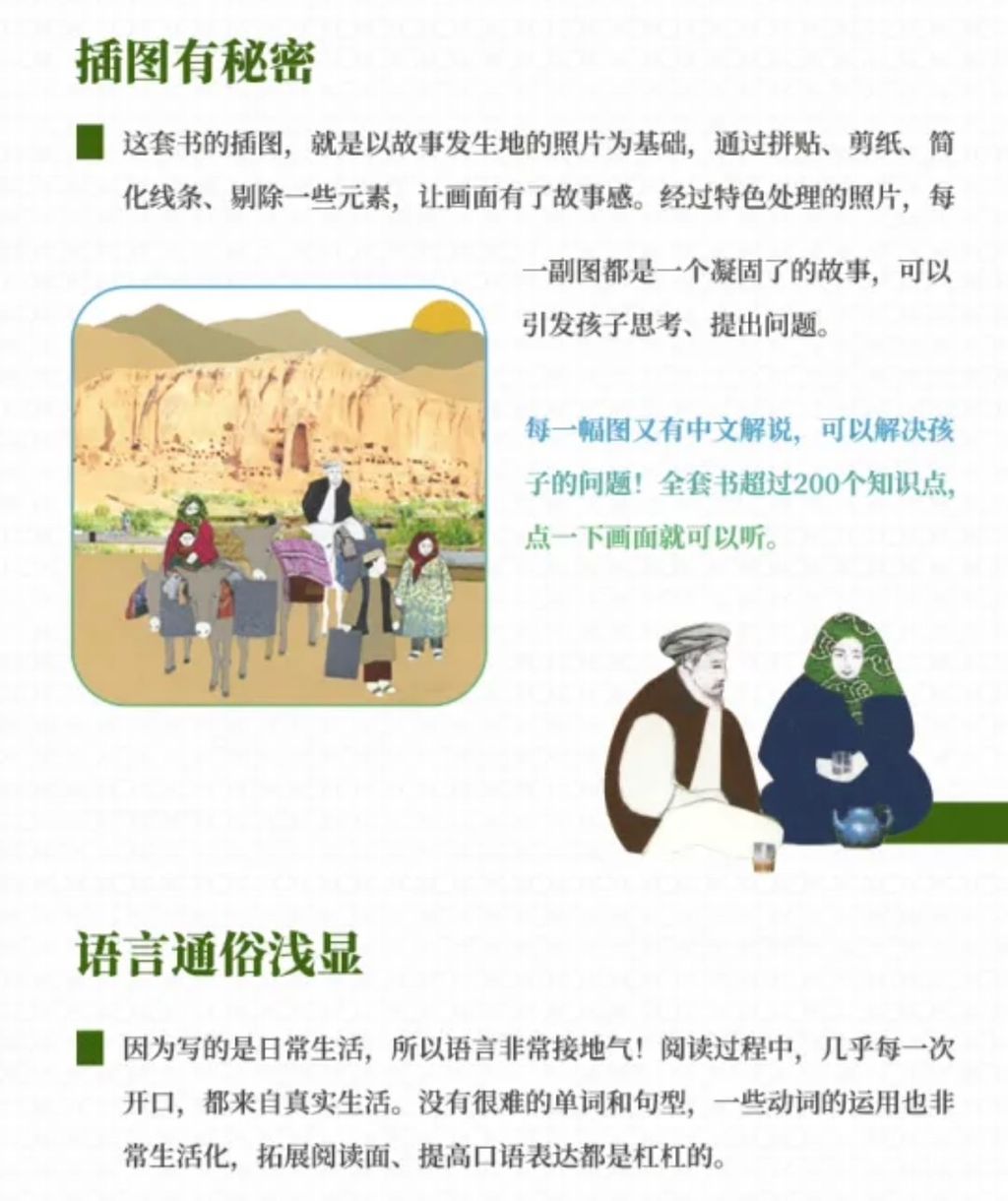 插图有秘密

这套书的插图，就是以故事发生地的照片为基础，通过拼贴、剪纸、简化线条、剔除一些元素，让画面有了故事感。经过特色处理的照片，每一副图都是一个凝固了的故事，可以引发孩子思考、提出问题。

每一幅图又有中文解说，可以解决孩子的问题！全套书超过200个知识点，点一下画面就可以听。

语言通俗浅显

因为写的是日常生活，所以语言非常接地气！阅读过程中，几乎每一次开口，都来自真实生活。没有很难的单词和句型，一些动词的运用也非常生活化，拓展阅读面、提高口语表达都是杠杠的。